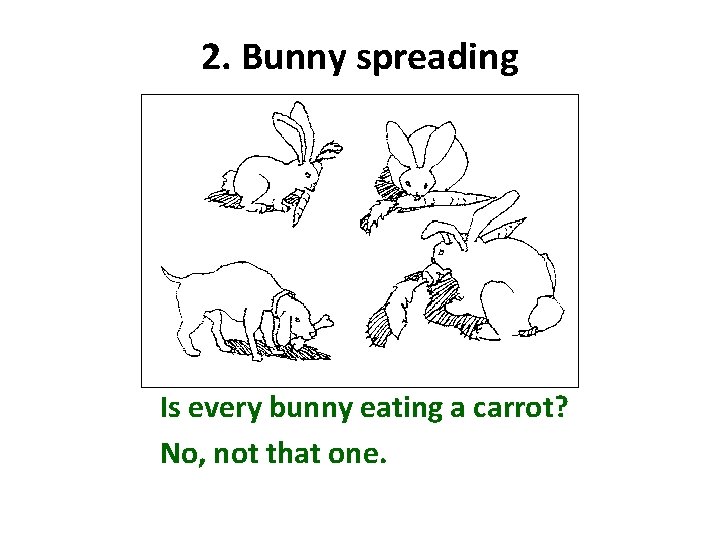 2. Bunny spreading

Is every bunny eating a carrot?

No, not that one.